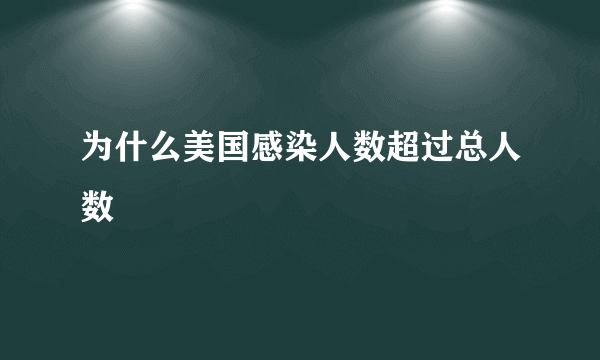 为什么美国感染人数超过总人数